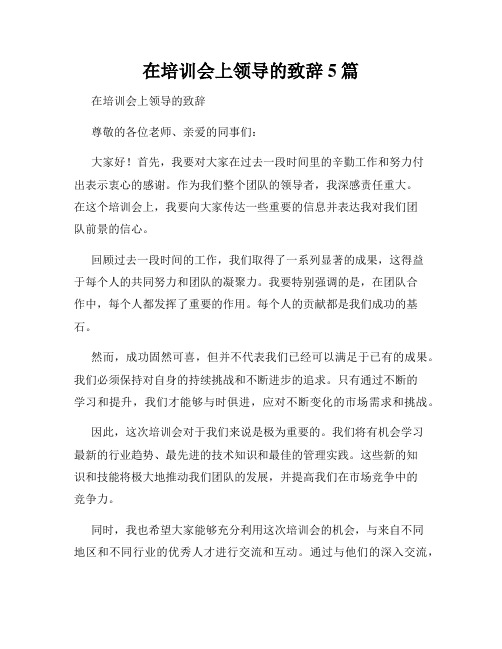 在培训会上领导的致辞5篇

在培训会上领导的致辞

尊敬的各位老师、亲爱的同事们：

大家好！首先，我要对大家在过去一段时间里的辛勤工作和努力付出表示衷心的感谢。作为我们整个团队的领导者，我深感责任重大。在这个培训会上，我要向大家传达一些重要的信息并表达我对我们团队前景的信心。

回顾过去一段时间的工作，我们取得了一系列显著的成果，这得益于每个人的共同努力和团队的凝聚力。我要特别强调的是，在团队合作中，每个人都发挥了重要的作用。每个人的贡献都是我们成功的基石。

然而，成功固然可喜，但并不代表我们已经可以满足于已有的成果。我们必须保持对自身的持续挑战和不断进步的追求。只有通过不断的学习和提升，我们才能够与时俱进，应对不断变化的市场需求和挑战。

因此，这次培训会对于我们来说是极为重要的。我们将有机会学习最新的行业趋势、最先进的技术知识和最佳的管理实践。这些新的知识和技能将极大地推动我们团队的发展，并提高我们在市场竞争中的竞争力。

同时，我也希望大家能够充分利用这次培训会的机会，与来自不同地区和不同行业的优秀人才进行交流和互动。通过与他们的深入交流，